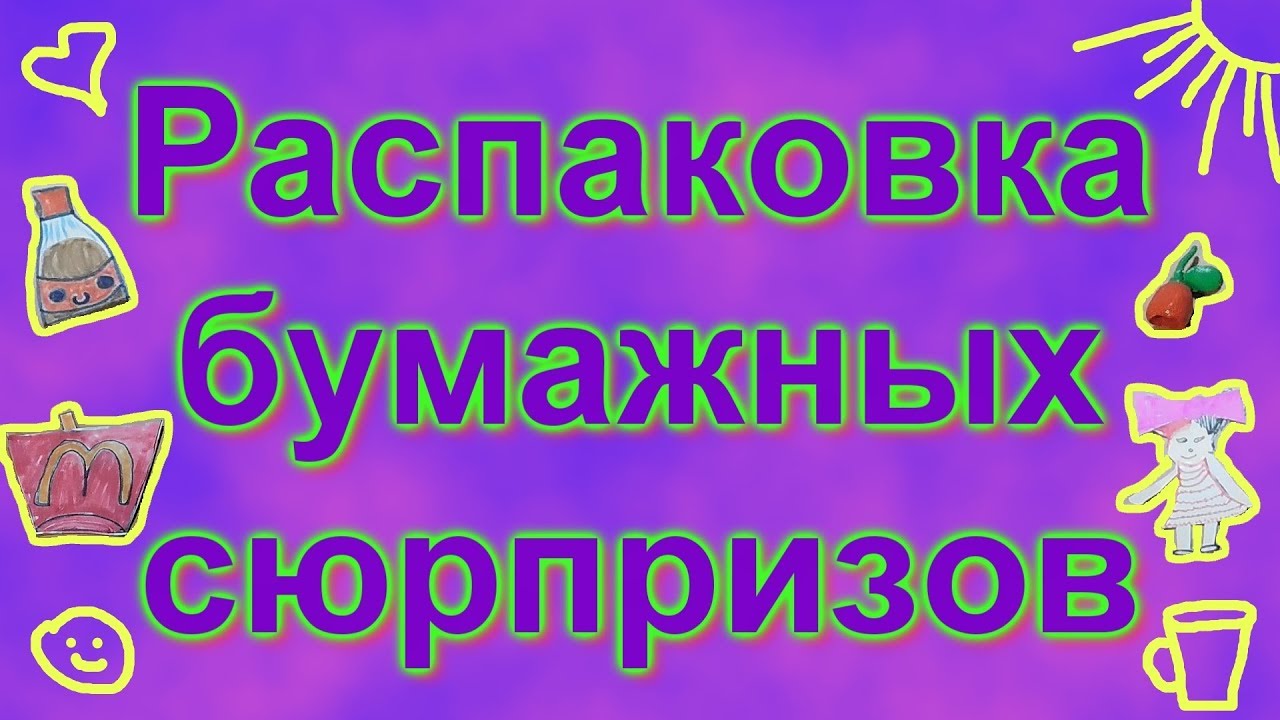 Распаковка бумажных сюрпризов